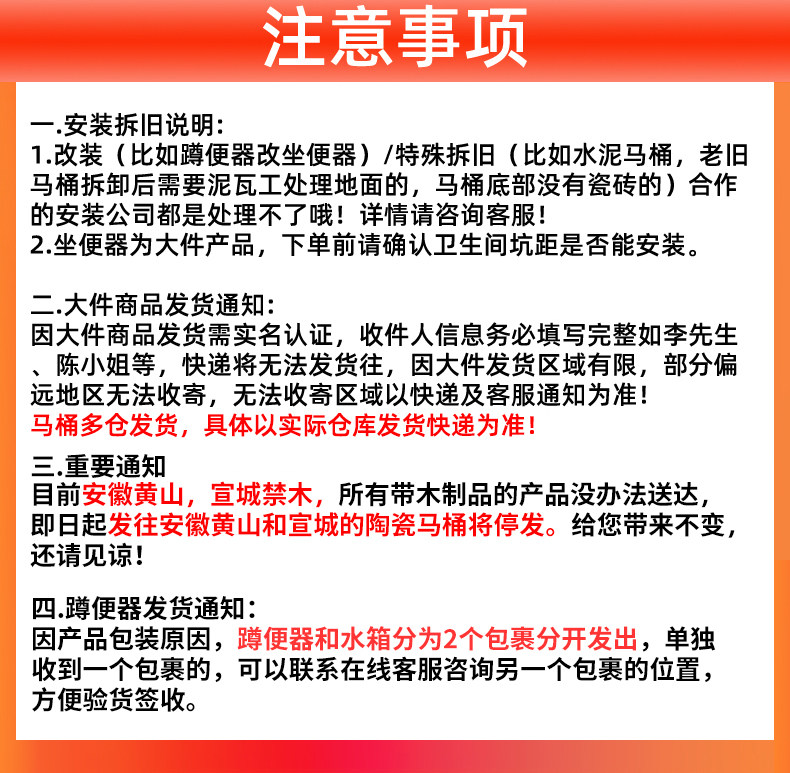 注意事项

一.安装拆旧说明:
1.改装（比如蹲便器改坐便器）/特殊拆旧（比如水泥马桶，老旧马桶拆卸后需要泥瓦工处理地面的，马桶底部没有瓷砖的）合作的安装公司都是处理不了哦！详情请咨询客服！
2.坐便器为大件产品，下单前请确认卫生间坑距是否能安装。

二.大件商品发货通知:
因大件商品发货需实名认证，收件人信息务必填写完整如李先生、陈小姐等，快递将无法发货往，因大件发货区域有限，部分偏远地区无法收寄，无法收寄区域以快递及客服通知为准！
马桶多仓发货，具体以实际仓库发货快递为准！

三.重要通知
目前安徽黄山，宣城禁木，所有带木制品的产品没办法送达，即日起发往安徽黄山和宣城的陶瓷马桶将停发。给您带来不变，还请见谅！

四.蹲便器发货通知:
因产品包装原因，蹲便器和水箱分为2个包裹分开发出，单独收到一个包裹的，可以联系在线客服咨询另一个包裹的位置，方便验货签收。